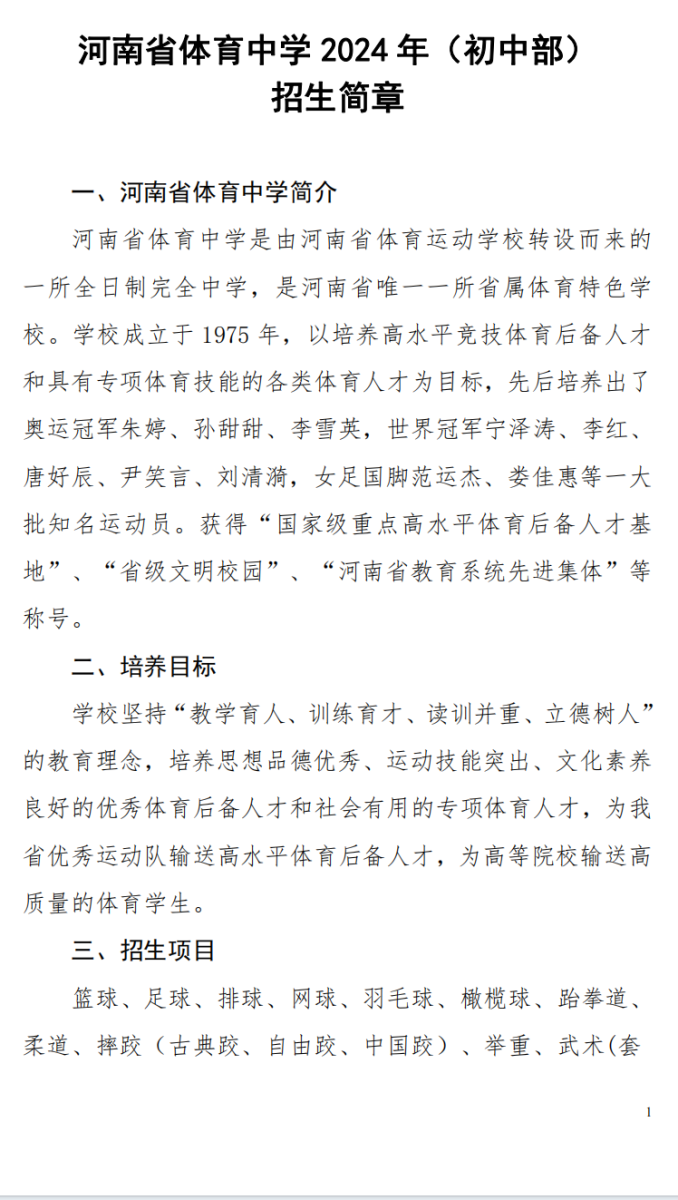 河南省体育中学 2024 年（初中部）
招生简章

一、河南省体育中学简介

河南省体育中学是由河南省体育运动学校转设而来的一所全日制完全中学，是河南省唯一一所省属体育特色学校。学校成立于 1975 年，以培养高水平竞技体育后备人才和具有专项体育技能的各类体育人才为目标，先后培养出了奥运冠军朱婷、孙甜甜、李雪英，世界冠军宁泽涛、李红、唐好辰、尹笑言、刘清漪，女足国脚范运杰、娄佳惠等一大批知名运动员。获得“国家级重点高水平体育后备人才基地”、“省级文明校园”、“河南省教育系统先进集体”等称号。

二、培养目标

学校坚持“教学育人、训练育才、读训并重、立德树人”的教育理念，培养思想品德优秀、运动技能突出、文化素养良好的优秀体育后备人才和社会有用的专项体育人才，为我省优秀运动队输送高水平体育后备人才，为高等院校输送高质量的体育学生。

三、招生项目

篮球、足球、排球、网球、羽毛球、橄榄球、跆拳道、柔道、摔跤（古典跤、自由跤、中国跤）、举重、武术(套

1